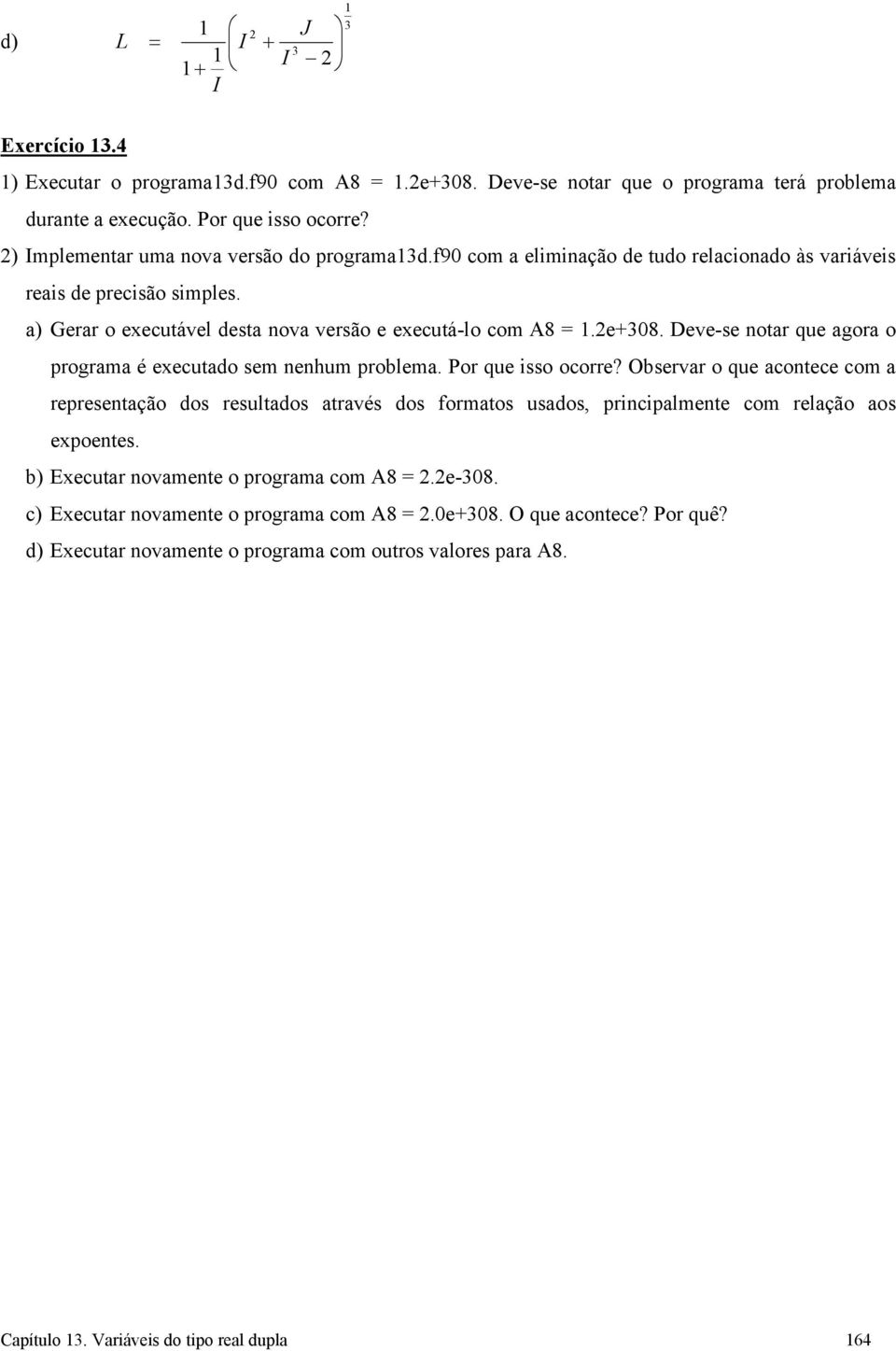 d) $L = \frac{1}{1+\frac{1}{I}}\left(I^2 + \frac{J}{I^3 - 2}\right)^{\frac{1}{3}}$

Exercício 13.4

1) Executar o programa13d.f90 com A8 = 1.2e+308. Deve-se notar que o programa terá problema durante a execução. Por que isso ocorre?

2) Implementar uma nova versão do programa13d.f90 com a eliminação de tudo relacionado às variáveis reais de precisão simples.

a) Gerar o executável desta nova versão e executá-lo com A8 = 1.2e+308. Deve-se notar que agora o programa é executado sem nenhum problema. Por que isso ocorre? Observar o que acontece com a representação dos resultados através dos formatos usados, principalmente com relação aos expoentes.

b) Executar novamente o programa com A8 = 2.2e-308.

c) Executar novamente o programa com A8 = 2.0e+308. O que acontece? Por quê?

d) Executar novamente o programa com outros valores para A8.

Capítulo 13. Variáveis do tipo real dupla 164